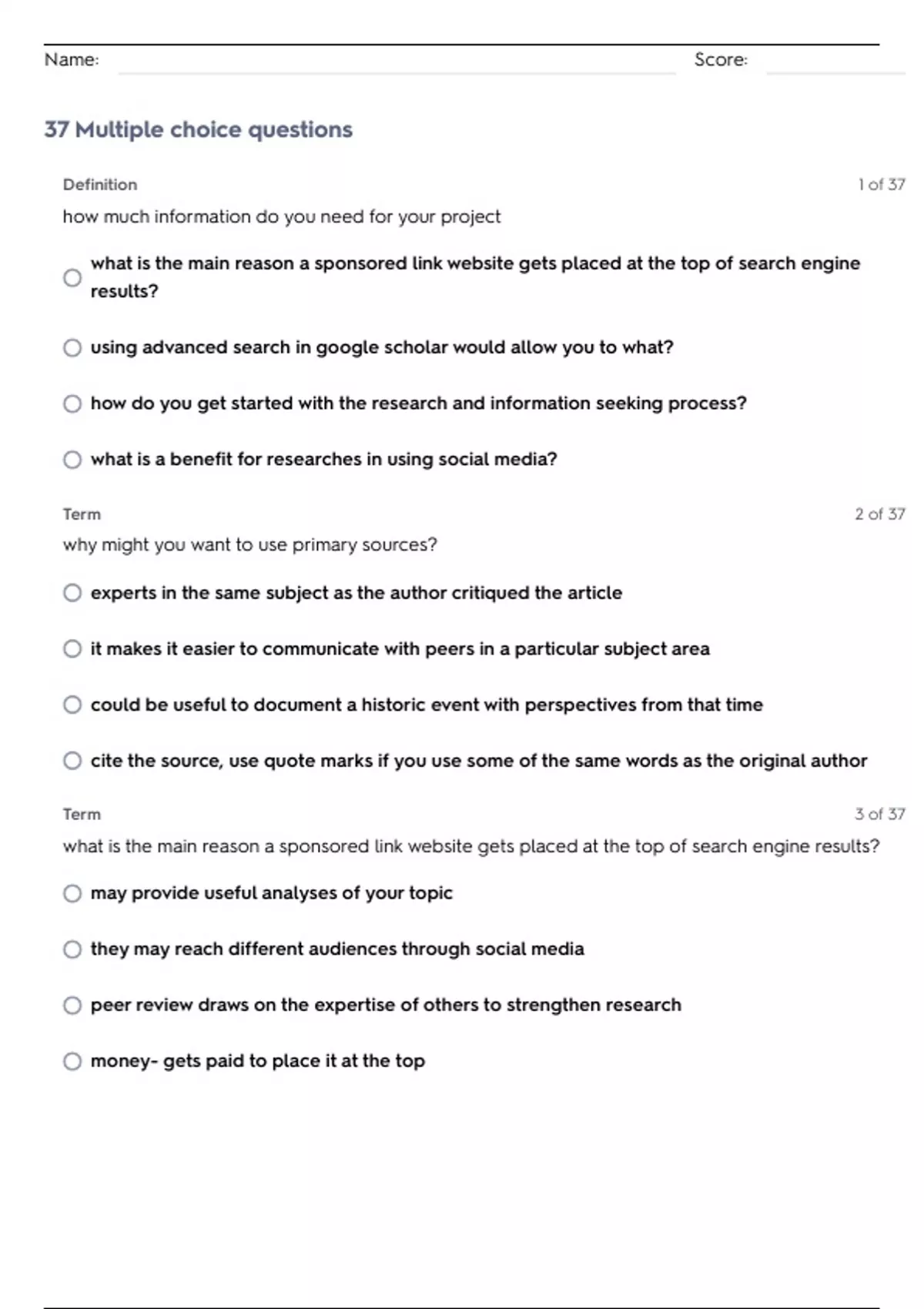 Name: Score:

37 Multiple choice questions

Definition 1 of 37

how much information do you need for your project

what is the main reason a sponsored link website gets placed at the top of search engine results?

using advanced search in google scholar would allow you to what?

how do you get started with the research and information seeking process?

what is a benefit for researches in using social media?

Term 2 of 37

why might you want to use primary sources?

experts in the same subject as the author critiqued the article

it makes it easier to communicate with peers in a particular subject area

could be useful to document a historic event with perspectives from that time

cite the source, use quote marks if you use some of the same words as the original author

Term 3 of 37

what is the main reason a sponsored link website gets placed at the top of search engine results?

may provide useful analyses of your topic

they may reach different audiences through social media

peer review draws on the expertise of others to strengthen research

money- gets paid to place it at the top